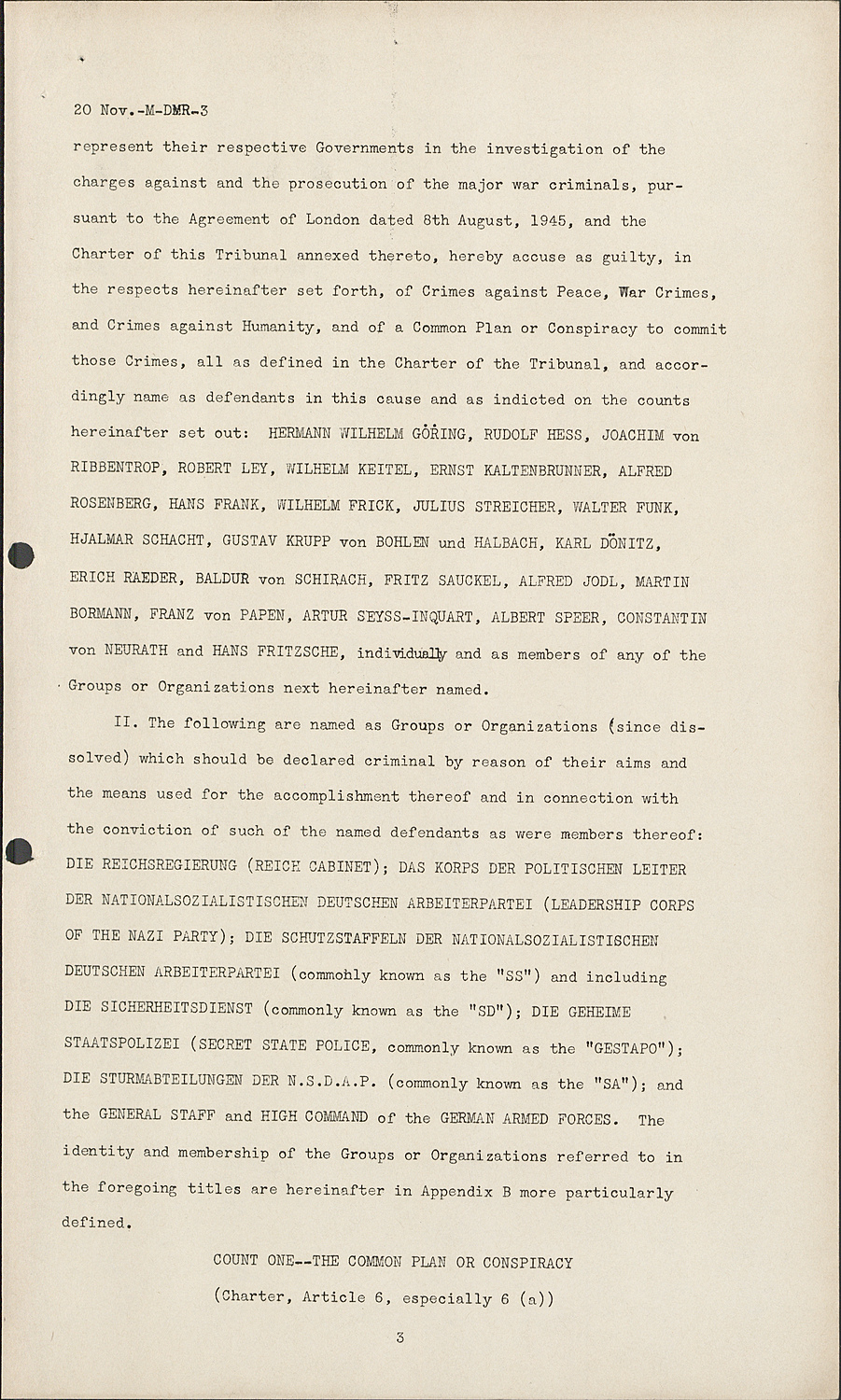 20 Nov.-M-DMR-3

represent their respective Governments in the investigation of the charges against and the prosecution of the major war criminals, pursuant to the Agreement of London dated 8th August, 1945, and the Charter of this Tribunal annexed thereto, hereby accuse as guilty, in the respects hereinafter set forth, of Crimes against Peace, War Crimes, and Crimes against Humanity, and of a Common Plan or Conspiracy to commit those Crimes, all as defined in the Charter of the Tribunal, and accordingly name as defendants in this cause and as indicted on the counts hereinafter set out: HERMANN WILHELM GÖRING, RUDOLF HESS, JOACHIM von RIBBENTROP, ROBERT LEY, WILHELM KEITEL, ERNST KALTENBRUNNER, ALFRED ROSENBERG, HANS FRANK, WILHELM FRICK, JULIUS STREICHER, WALTER FUNK, HJALMAR SCHACHT, GUSTAV KRUPP von BOHLEN und HALBACH, KARL DÖNITZ, ERICH RAEDER, BALDUR von SCHIRACH, FRITZ SAUCKEL, ALFRED JODL, MARTIN BORMANN, FRANZ von PAPEN, ARTUR SEYSS-INQUART, ALBERT SPEER, CONSTANTIN von NEURATH and HANS FRITZSCHE, individually and as members of any of the Groups or Organizations next hereinafter named.

II. The following are named as Groups or Organizations (since dissolved) which should be declared criminal by reason of their aims and the means used for the accomplishment thereof and in connection with the conviction of such of the named defendants as were members thereof: DIE REICHSREGIERUNG (REICH CABINET); DAS KORPS DER POLITISCHEN LEITER DER NATIONALSOZIALISTISCHEN DEUTSCHEN ARBEITERPARTEI (LEADERSHIP CORPS OF THE NAZI PARTY); DIE SCHUTZSTAFFELN DER NATIONALSOZIALISTISCHEN DEUTSCHEN ARBEITERPARTEI (commohly known as the "SS") and including DIE SICHERHEITSDIENST (commonly known as the "SD"); DIE GEHEIME STAATSPOLIZEI (SECRET STATE POLICE, commonly known as the "GESTAPO"); DIE STURMABTEILUNGEN DER N.S.D.A.P. (commonly known as the "SA"); and the GENERAL STAFF and HIGH COMMAND of the GERMAN ARMED FORCES. The identity and membership of the Groups or Organizations referred to in the foregoing titles are hereinafter in Appendix B more particularly defined.

COUNT ONE--THE COMMON PLAN OR CONSPIRACY

(Charter, Article 6, especially 6 (a))

3